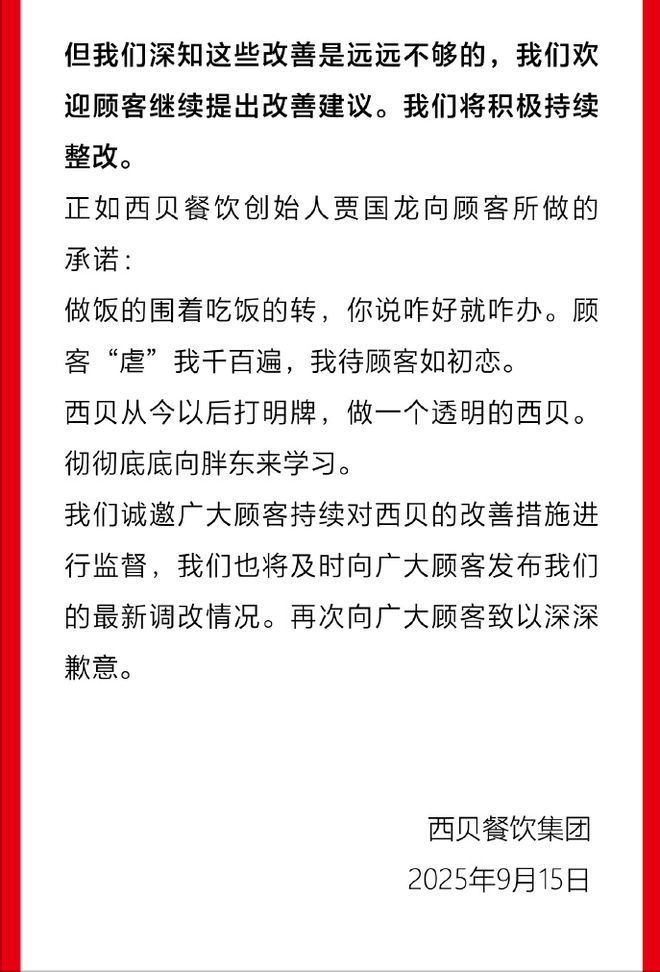 但我们深知这些改善是远远不够的，我们欢迎顾客继续提出改善建议。我们将积极持续整改。

正如西贝餐饮创始人贾国龙向顾客所做的承诺：

做饭的围着吃饭的转，你说咋好就咋办。顾客“虐”我千百遍，我待顾客如初恋。

西贝从今以后打明牌，做一个透明的西贝。

彻彻底底向胖东来学习。

我们诚邀广大顾客持续对西贝的改善措施进行监督，我们也将及时向广大顾客发布我们的最新调改情况。再次向广大顾客致以深深歉意。

西贝餐饮集团
2025年9月15日